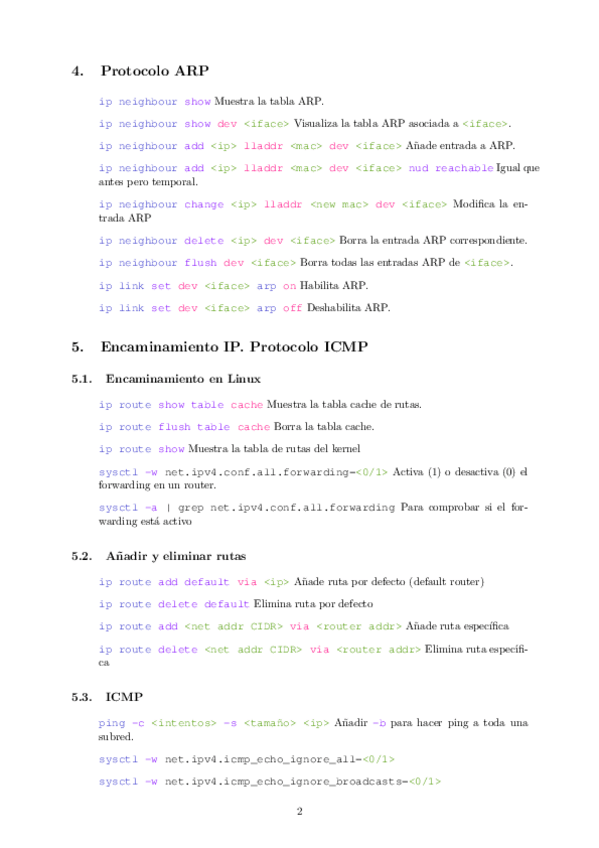 4. Protocolo ARP

ip neighbour show Muestra la tabla ARP.

ip neighbour show dev <iface> Visualiza la tabla ARP asociada a <iface>.

ip neighbour add <ip> lladdr <mac> dev <iface> Añade entrada a ARP.

ip neighbour add <ip> lladdr <mac> dev <iface> nud reachable Igual que antes pero temporal.

ip neighbour change <ip> lladdr <new mac> dev <iface> Modifica la entrada ARP

ip neighbour delete <ip> dev <iface> Borra la entrada ARP correspondiente.

ip neighbour flush dev <iface> Borra todas las entradas ARP de <iface>.

ip link set dev <iface> arp on Habilita ARP.

ip link set dev <iface> arp off Deshabilita ARP.

5. Encaminamiento IP. Protocolo ICMP

5.1. Encaminamiento en Linux

ip route show table cache Muestra la tabla cache de rutas.

ip route flush table cache Borra la tabla cache.

ip route show Muestra la tabla de rutas del kernel

sysctl -w net.ipv4.conf.all.forwarding=<0/1> Activa (1) o desactiva (0) el forwarding en un router.

sysctl -a | grep net.ipv4.conf.all.forwarding Para comprobar si el forwarding está activo

5.2. Añadir y eliminar rutas

ip route add default via <ip> Añade ruta por defecto (default router)

ip route delete default Elimina ruta por defecto

ip route add <net addr CIDR> via <router addr> Añade ruta específica

ip route delete <net addr CIDR> via <router addr> Elimina ruta específica

5.3. ICMP

ping -c <intentos> -s <tamaño> <ip> Añadir -b para hacer ping a toda una subred.

sysctl -w net.ipv4.icmp_echo_ignore_all=<0/1>

sysctl -w net.ipv4.icmp_echo_ignore_broadcasts=<0/1>

2